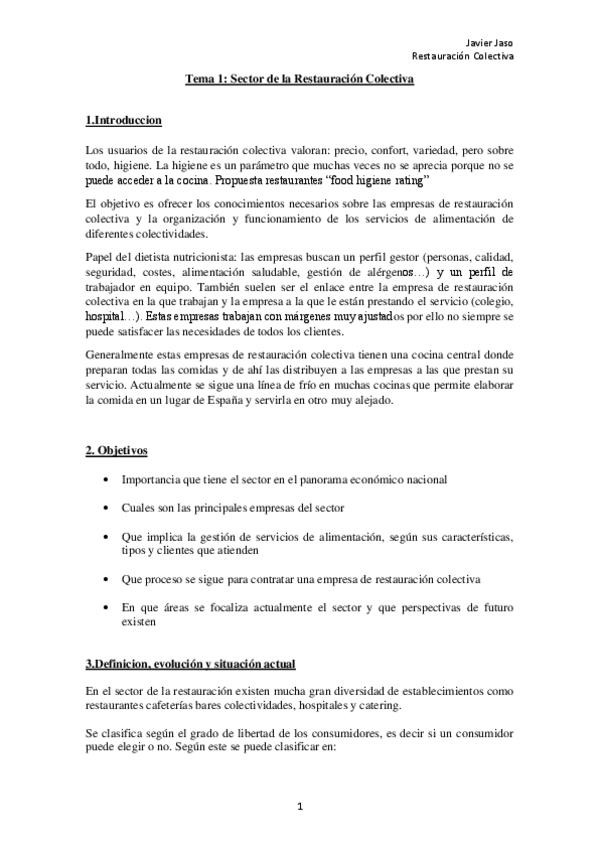 Javier Jaso
Restauración Colectiva

Tema 1: Sector de la Restauración Colectiva

1.Introduccion

Los usuarios de la restauración colectiva valoran: precio, confort, variedad, pero sobre todo, higiene. La higiene es un parámetro que muchas veces no se aprecia porque no se puede acceder a la cocina. Propuesta restaurantes "food higiene rating"

El objetivo es ofrecer los conocimientos necesarios sobre las empresas de restauración colectiva y la organización y funcionamiento de los servicios de alimentación de diferentes colectividades.

Papel del dietista nutricionista: las empresas buscan un perfil gestor (personas, calidad, seguridad, costes, alimentación saludable, gestión de alérgenos…) y un perfil de trabajador en equipo. También suelen ser el enlace entre la empresa de restauración colectiva en la que trabajan y la empresa a la que le están prestando el servicio (colegio, hospital…). Estas empresas trabajan con márgenes muy ajustados por ello no siempre se puede satisfacer las necesidades de todos los clientes.

Generalmente estas empresas de restauración colectiva tienen una cocina central donde preparan todas las comidas y de ahí las distribuyen a las empresas a las que prestan su servicio. Actualmente se sigue una línea de frío en muchas cocinas que permite elaborar la comida en un lugar de España y servirla en otro muy alejado.

2. Objetivos

• Importancia que tiene el sector en el panorama económico nacional

• Cuales son las principales empresas del sector

• Que implica la gestión de servicios de alimentación, según sus características, tipos y clientes que atienden

• Que proceso se sigue para contratar una empresa de restauración colectiva

• En que áreas se focaliza actualmente el sector y que perspectivas de futuro existen

3.Definicion, evolución y situación actual

En el sector de la restauración existen mucha gran diversidad de establecimientos como restaurantes cafeterías bares colectividades, hospitales y catering.

Se clasifica según el grado de libertad de los consumidores, es decir si un consumidor puede elegir o no. Según este se puede clasificar en:

1